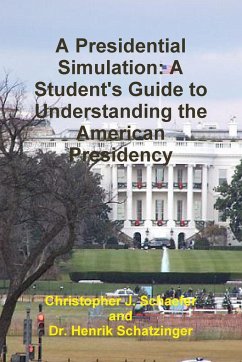 A Presidential Simulation: A Student's Guide to Understanding the American Presidency

Christopher J. Schaefer
and
Dr. Henrik Schatzinger